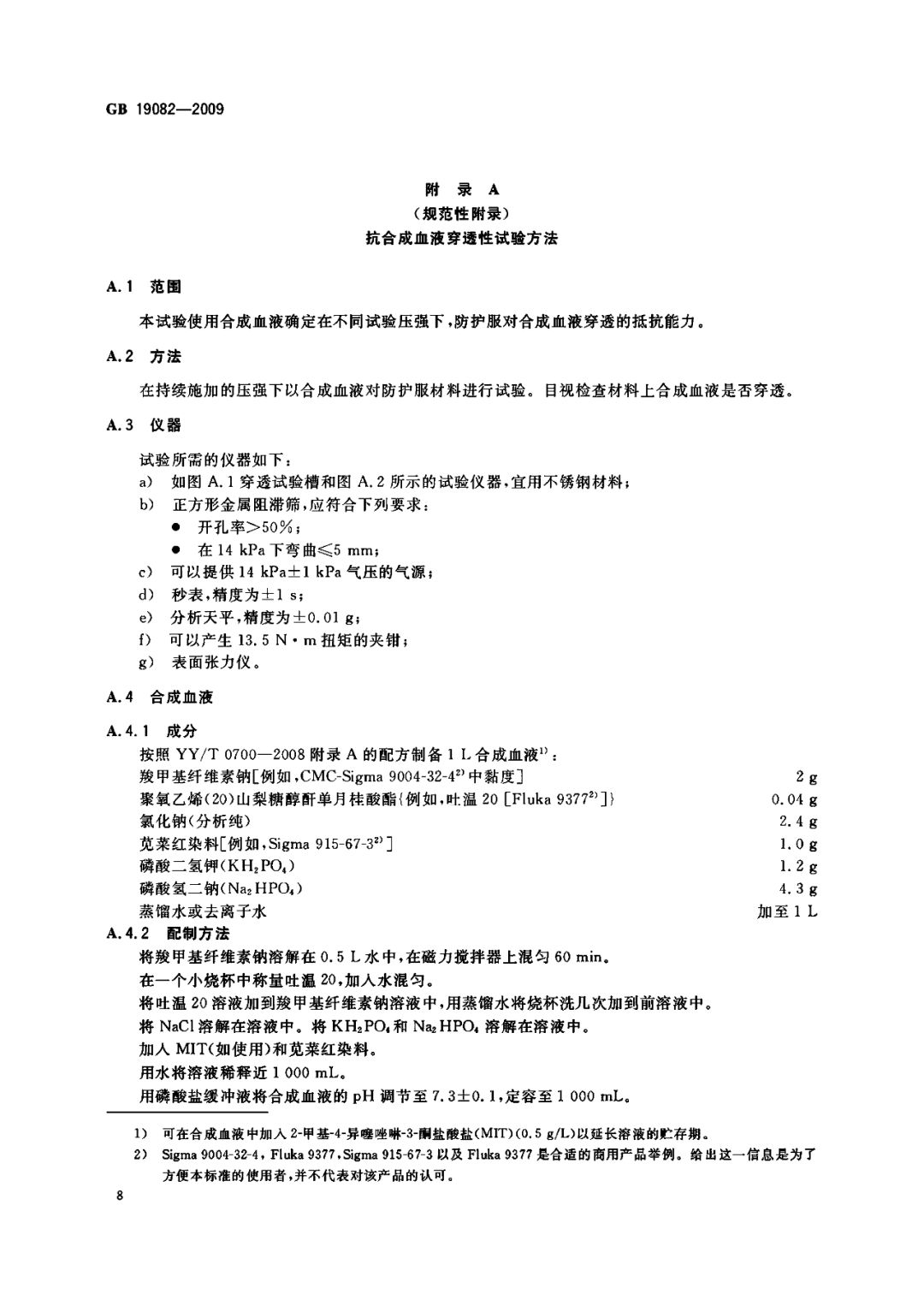 GB 19082—2009

附 录 A
（规范性附录）
抗合成血液穿透性试验方法

A.1 范围

本试验使用合成血液确定在不同试验压强下，防护服对合成血液穿透的抵抗能力。

A.2 方法

在持续施加的压强下以合成血液对防护服材料进行试验。目视检查材料上合成血液是否穿透。

A.3 仪器

试验所需的仪器如下：
a） 如图 A.1 穿透试验槽和图 A.2 所示的试验仪器，宜用不锈钢材料；
b） 正方形金属阻滞筛，应符合下列要求：
● 开孔率>50%；
● 在 14 kPa 下弯曲≤5 mm；
c） 可以提供 14 kPa±1 kPa 气压的气源；
d） 秒表，精度为±1 s；
e） 分析天平，精度为±0.01 g；
f） 可以产生 13.5 N·m 扭矩的夹钳；
g） 表面张力仪。

A.4 合成血液

A.4.1 成分
按照 YY/T 0700—2008 附录 A 的配方制备 1 L 合成血液$^{1)}$：

| | |
|---|---|
| 羧甲基纤维素钠[例如，CMC-Sigma 9004-32-4$^{2)}$ 中黏度] | 2 g |
| 聚氧乙烯(20)山梨糖醇酐单月桂酸酯{例如，吐温 20 [Fluka 9377$^{2)}$]} | 0.04 g |
| 氯化钠（分析纯） | 2.4 g |
| 苋菜红染料[例如，Sigma 915-67-3$^{2)}$] | 1.0 g |
| 磷酸二氢钾($KH_2PO_4$) | 1.2 g |
| 磷酸氢二钠($Na_2HPO_4$) | 4.3 g |
| 蒸馏水或去离子水 | 加至 1 L |

A.4.2 配制方法
将羧甲基纤维素钠溶解在 0.5 L 水中，在磁力搅拌器上混匀 60 min。
在一个小烧杯中称量吐温 20，加入水混匀。
将吐温 20 溶液加到羧甲基纤维素钠溶液中，用蒸馏水将烧杯洗几次加到前溶液中。
将 NaCl 溶解在溶液中。将 $KH_2PO_4$ 和 $Na_2HPO_4$ 溶解在溶液中。
加入 MIT（如使用）和苋菜红染料。
用水将溶液稀释近 1 000 mL。
用磷酸盐缓冲液将合成血液的 pH 调节至 7.3±0.1，定容至 1 000 mL。

1） 可在合成血液中加入 2-甲基-4-异噻唑啉-3-酮盐酸盐(MIT)(0.5 g/L)以延长溶液的贮存期。
2） Sigma 9004-32-4，Fluka 9377，Sigma 915-67-3 以及 Fluka 9377 是合适的商用产品举例。给出这一信息是为了方便本标准的使用者，并不代表对该产品的认可。

8